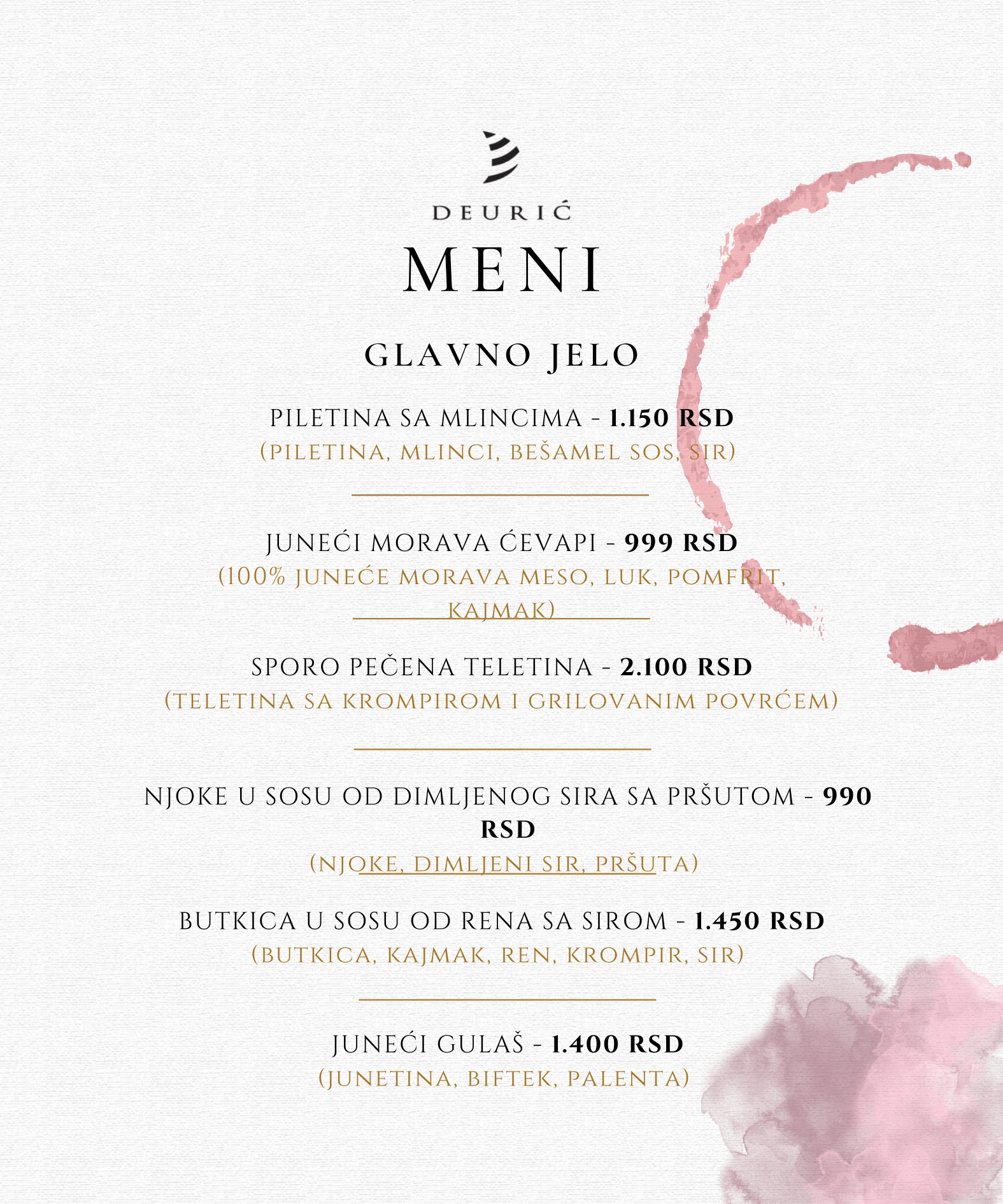 DEURIĆ

MENI

GLAVNO JELO

PILETINA SA MLINCIMA - 1.150 RSD
(PILETINA, MLINCI, BEŠAMEL SOS, SIR)

JUNEĆI MORAVA ĆEVAPI - 999 RSD
(100% JUNEĆE MORAVA MESO, LUK, POMFRIT, KAJMAK)

SPORO PEČENA TELETINA - 2.100 RSD
(TELETINA SA KROMPIROM I GRILOVANIM POVRĆEM)

NJOKE U SOSU OD DIMLJENOG SIRA SA PRŠUTOM - 990 RSD
(NJOKE, DIMLJENI SIR, PRŠUTA)

BUTKICA U SOSU OD RENA SA SIROM - 1.450 RSD
(BUTKICA, KAJMAK, REN, KROMPIR, SIR)

JUNEĆI GULAŠ - 1.400 RSD
(JUNETINA, BIFTEK, PALENTA)